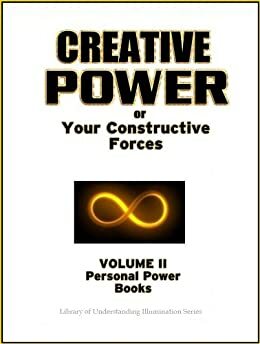 CREATIVE POWER

or
Your Constructive Forces

VOLUME II
Personal Power Books

Library of Understanding Illumination Series